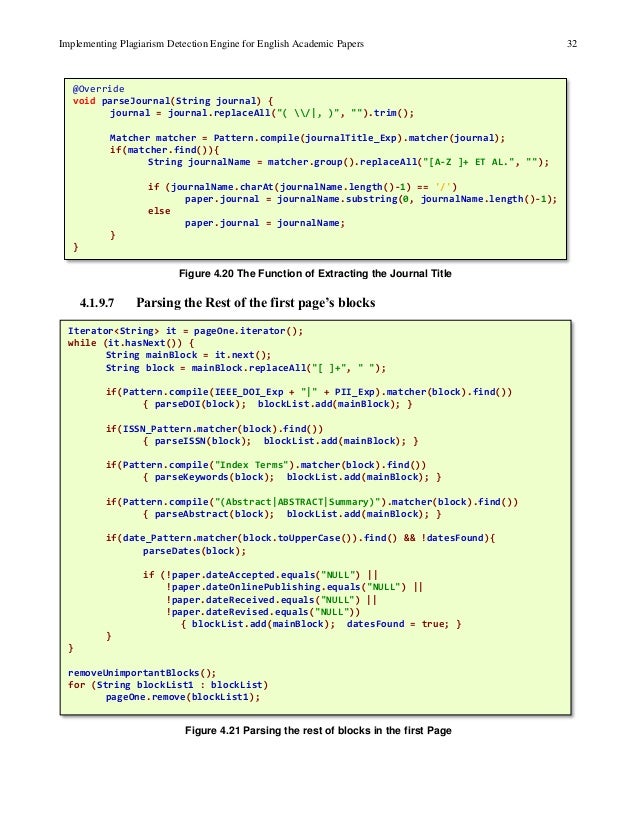 Implementing Plagiarism Detection Engine for English Academic Papers 32

@Override
void parseJournal(String journal) {
journal = journal.replaceAll("( \\/|, )", "").trim();

Matcher matcher = Pattern.compile(journalTitle_Exp).matcher(journal);
if(matcher.find()){
String journalName = matcher.group().replaceAll("[A-Z ]+ ET AL.", "");

if (journalName.charAt(journalName.length()-1) == '/')
paper.journal = journalName.substring(0, journalName.length()-1);
else
paper.journal = journalName;
}
}

Figure 4.20 The Function of Extracting the Journal Title

4.1.9.7 Parsing the Rest of the first page's blocks

Iterator<String> it = pageOne.iterator();
while (it.hasNext()) {
String mainBlock = it.next();
String block = mainBlock.replaceAll("[ ]+", " ");

if(Pattern.compile(IEEE_DOI_Exp + "|" + PII_Exp).matcher(block).find())
{ parseDOI(block); blockList.add(mainBlock); }

if(ISSN_Pattern.matcher(block).find())
{ parseISSN(block); blockList.add(mainBlock); }

if(Pattern.compile("Index Terms").matcher(block).find())
{ parseKeywords(block); blockList.add(mainBlock); }

if(Pattern.compile("(Abstract|ABSTRACT|Summary)").matcher(block).find())
{ parseAbstract(block); blockList.add(mainBlock); }

if(date_Pattern.matcher(block.toUpperCase()).find() && !datesFound){
parseDates(block);

if (!paper.dateAccepted.equals("NULL") ||
!paper.dateOnlinePublishing.equals("NULL") ||
!paper.dateReceived.equals("NULL") ||
!paper.dateRevised.equals("NULL"))
{ blockList.add(mainBlock); datesFound = true; }
}
}

removeUnimportantBlocks();
for (String blockList1 : blockList)
pageOne.remove(blockList1);

Figure 4.21 Parsing the rest of blocks in the first Page